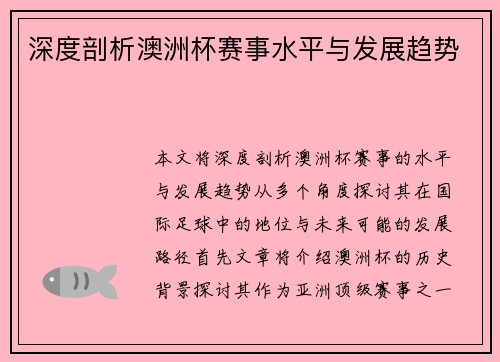 深度剖析澳洲杯赛事水平与发展趋势

本文将深度剖析澳洲杯赛事的水平与发展趋势从多个角度探讨其在国际足球中的地位与未来可能的发展路径首先文章将介绍澳洲杯的历史背景探讨其作为亚洲顶级赛事之一